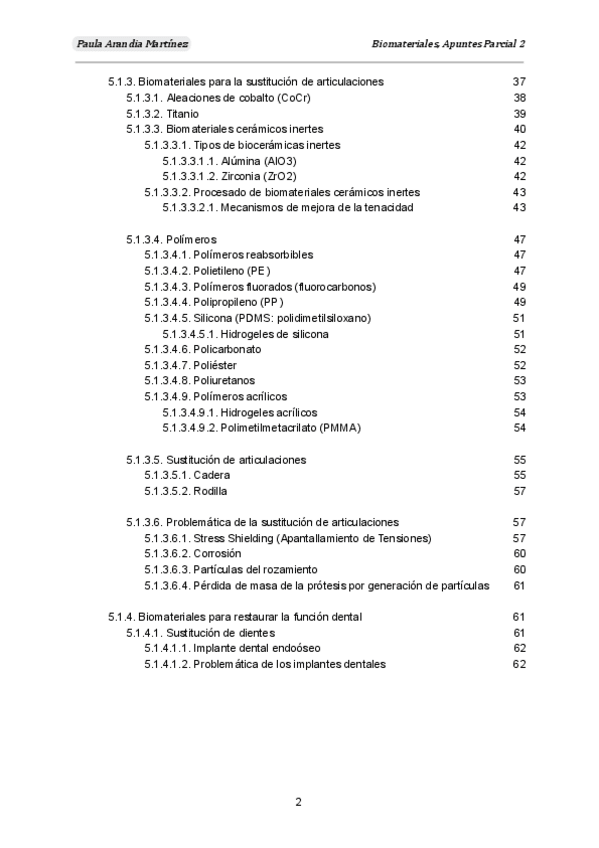 Paula Arandia Martínez Biomateriales, Apuntes Parcial 2

5.1.3. Biomateriales para la sustitución de articulaciones 37
5.1.3.1. Aleaciones de cobalto (CoCr) 38
5.1.3.2. Titanio 39
5.1.3.3. Biomateriales cerámicos inertes 40
5.1.3.3.1. Tipos de biocerámicas inertes 42
5.1.3.3.1.1. Alúmina (AlO3) 42
5.1.3.3.1.2. Zirconia (ZrO2) 42
5.1.3.3.2. Procesado de biomateriales cerámicos inertes 43
5.1.3.3.2.1. Mecanismos de mejora de la tenacidad 43

5.1.3.4. Polímeros 47
5.1.3.4.1. Polímeros reabsorbibles 47
5.1.3.4.2. Polietileno (PE) 47
5.1.3.4.3. Polímeros fluorados (fluorocarbonos) 49
5.1.3.4.4. Polipropileno (PP) 49
5.1.3.4.5. Silicona (PDMS: polidimetilsiloxano) 51
5.1.3.4.5.1. Hidrogeles de silicona 51
5.1.3.4.6. Policarbonato 52
5.1.3.4.7. Poliéster 52
5.1.3.4.8. Poliuretanos 53
5.1.3.4.9. Polímeros acrílicos 53
5.1.3.4.9.1. Hidrogeles acrílicos 54
5.1.3.4.9.2. Polimetilmetacrilato (PMMA) 54

5.1.3.5. Sustitución de articulaciones 55
5.1.3.5.1. Cadera 55
5.1.3.5.2. Rodilla 57

5.1.3.6. Problemática de la sustitución de articulaciones 57
5.1.3.6.1. Stress Shielding (Apantallamiento de Tensiones) 57
5.1.3.6.2. Corrosión 60
5.1.3.6.3. Partículas del rozamiento 60
5.1.3.6.4. Pérdida de masa de la prótesis por generación de partículas 61

5.1.4. Biomateriales para restaurar la función dental 61
5.1.4.1. Sustitución de dientes 61
5.1.4.1.1. Implante dental endoóseo 62
5.1.4.1.2. Problemática de los implantes dentales 62

2